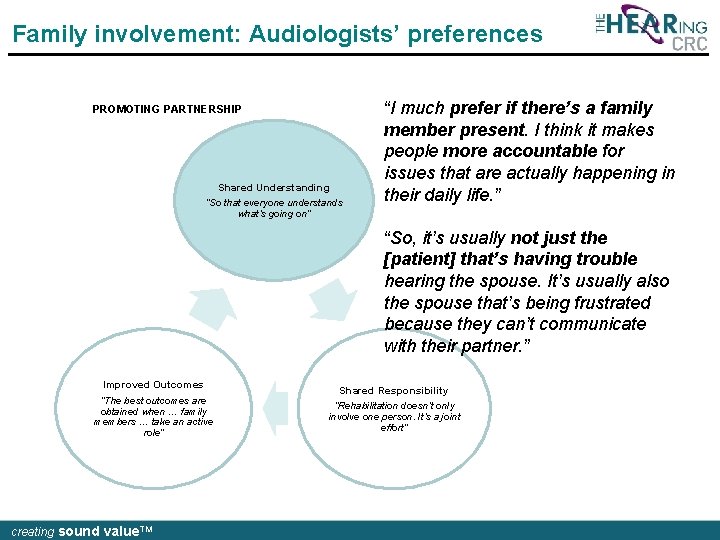 Family involvement: Audiologists' preferences

THE HEARING CRC

PROMOTING PARTNERSHIP

Shared Understanding

"So that everyone understands what's going on"

Shared Responsibility

"Rehabilitation doesn't only involve one person. It's a joint effort"

Improved Outcomes

"The best outcomes are obtained when … family members … take an active role"

"I much prefer if there's a family member present. I think it makes people more accountable for issues that are actually happening in their daily life."

"So, it's usually not just the [patient] that's having trouble hearing the spouse. It's usually also the spouse that's being frustrated because they can't communicate with their partner."

creating sound value™